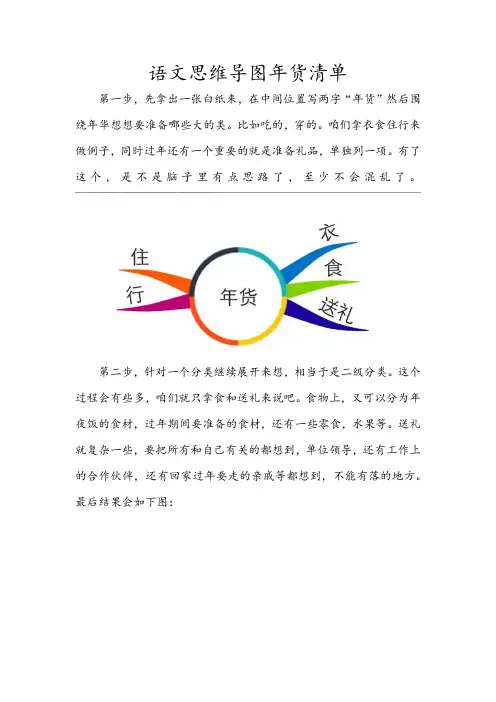 语文思维导图年货清单

第一步，先拿出一张白纸来，在中间位置写两字“年货”然后围绕年华想想要准备哪些大的类。比如吃的，穿的。咱们拿衣食住行来做例子，同时过年还有一个重要的就是准备礼品，单独列一项。有了这个，是不是脑子里有点思路了，至少不会混乱了。

住
行
年货
衣
食
送礼

第二步，针对一个分类继续展开来想，相当于是二级分类。这个过程会有些多，咱们就只拿食和送礼来说吧。食物上，又可以分为年夜饭的食材，过年期间要准备的食材，还有一些零食，水果等。送礼就复杂一些，要把所有和自己有关的都想到，单位领导，还有工作上的合作伙伴，还有回家过年要走的亲戚等都想到，不能有落的地方。最后结果会如下图：